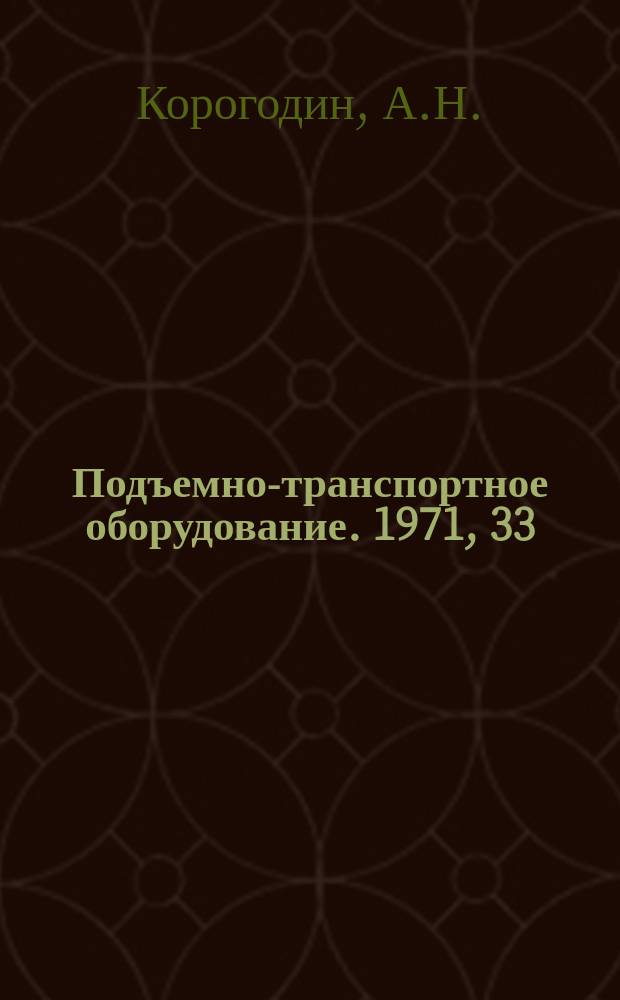 Корогодин, А.Н.

Подъемно-транспортное оборудование. 1971, 33